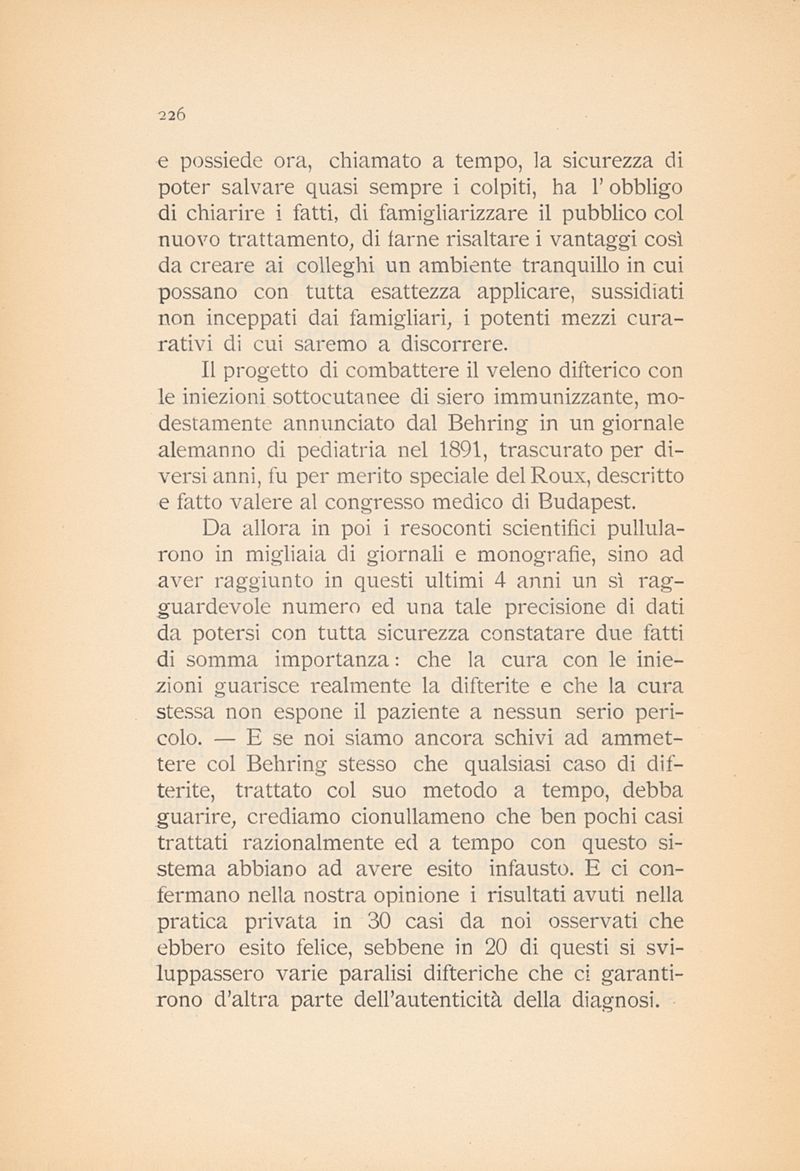 226

e possiede ora, chiamato a tempo, la sicurezza di poter salvare quasi sempre i colpiti, ha l' obbligo di chiarire i fatti, di famigliarizzare il pubblico col nuovo trattamento, di farne risaltare i vantaggi così da creare ai colleghi un ambiente tranquillo in cui possano con tutta esattezza applicare, sussidiati non inceppati dai famigliari, i potenti mezzi curativi di cui saremo a discorrere.

Il progetto di combattere il veleno difterico con le iniezioni sottocutanee di siero immunizzante, modestamente annunciato dal Behring in un giornale alemanno di pediatria nel 1891, trascurato per diversi anni, fu per merito speciale del Roux, descritto e fatto valere al congresso medico di Budapest.

Da allora in poi i resoconti scientifici pullularono in migliaia di giornali e monografie, sino ad aver raggiunto in questi ultimi 4 anni un sì ragguardevole numero ed una tale precisione di dati da potersi con tutta sicurezza constatare due fatti di somma importanza: che la cura con le iniezioni guarisce realmente la difterite e che la cura stessa non espone il paziente a nessun serio pericolo. — E se noi siamo ancora schivi ad ammettere col Behring stesso che qualsiasi caso di difterite, trattato col suo metodo a tempo, debba guarire, crediamo cionullameno che ben pochi casi trattati razionalmente ed a tempo con questo sistema abbiano ad avere esito infausto. E ci confermano nella nostra opinione i risultati avuti nella pratica privata in 30 casi da noi osservati che ebbero esito felice, sebbene in 20 di questi si sviluppassero varie paralisi difteriche che ci garantirono d'altra parte dell'autenticità della diagnosi.